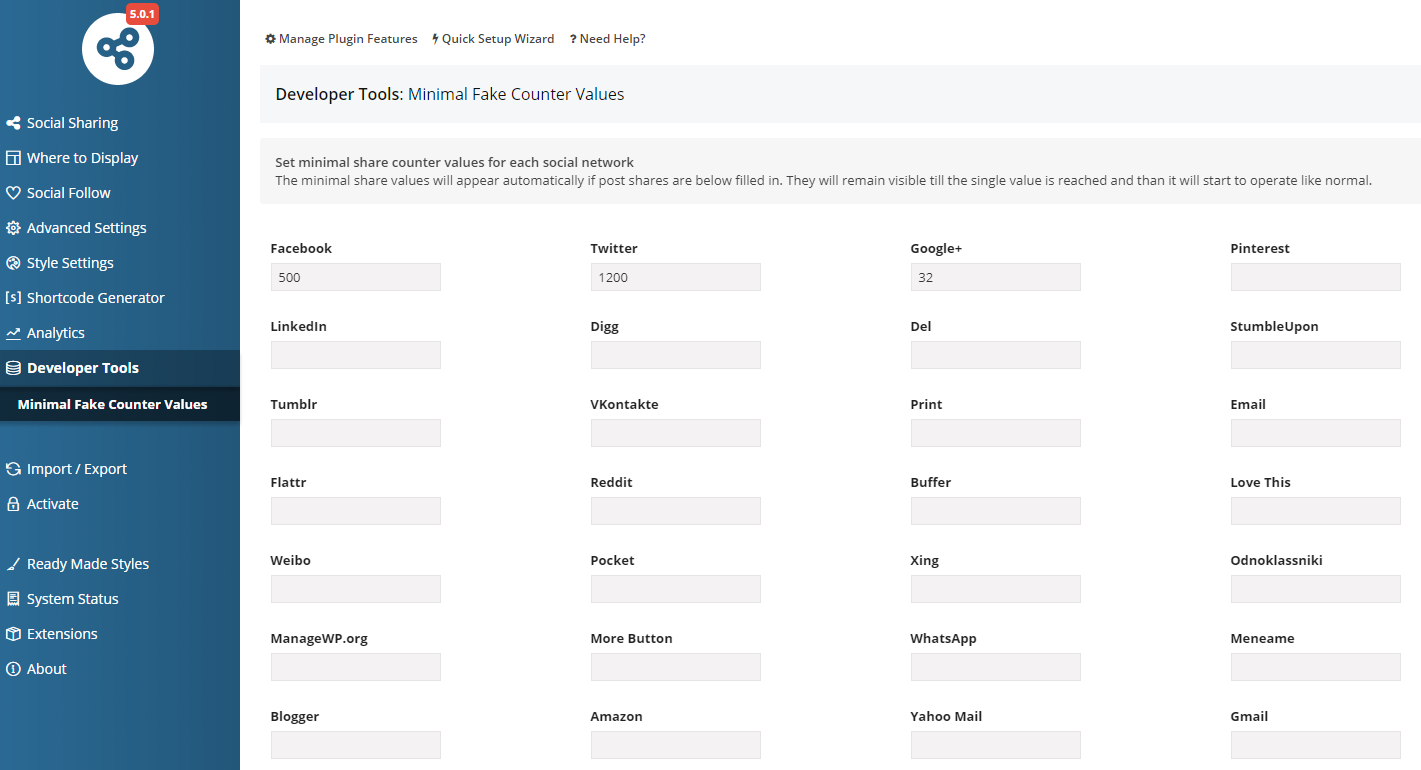 5.0.1

Social Sharing
Where to Display
Social Follow
Advanced Settings
Style Settings
[s] Shortcode Generator
Analytics
Developer Tools
Minimal Fake Counter Values
Import / Export
Activate
Ready Made Styles
System Status
Extensions
About

Manage Plugin Features
Quick Setup Wizard
? Need Help?

Developer Tools: Minimal Fake Counter Values

Set minimal share counter values for each social network
The minimal share values will appear automatically if post shares are below filled in. They will remain visible till the single value is reached and than it will start to operate like normal.

Facebook
500
Twitter
1200
Google+
32
Pinterest

LinkedIn
Digg
Del
StumbleUpon

Tumblr
VKontakte
Print
Email

Flattr
Reddit
Buffer
Love This

Weibo
Pocket
Xing
Odnoklassniki

ManageWP.org
More Button
WhatsApp
Meneame

Blogger
Amazon
Yahoo Mail
Gmail